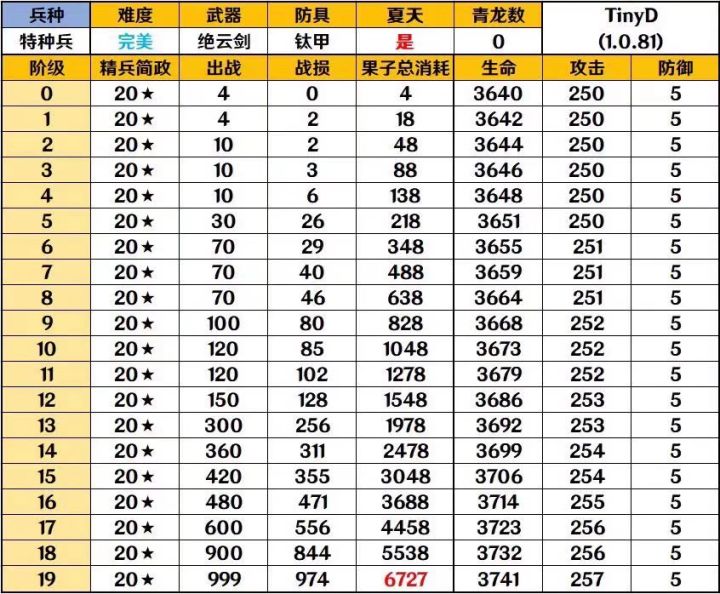 | 兵种 | 难度 | 武器 | 防具 | 夏天 | 青龙数 | TinyD (1.0.81) | |
|---|---|---|---|---|---|---|---|
| 特种兵 | 完美 | 绝云剑 | 钛甲 | 是 | 0 | | |
| 阶级 | 精兵简政 | 出战 | 战损 | 果子总消耗 | 生命 | 攻击 | 防御 |
| 0 | 20★ | 4 | 0 | 4 | 3640 | 250 | 5 |
| 1 | 20★ | 4 | 2 | 18 | 3642 | 250 | 5 |
| 2 | 20★ | 10 | 2 | 48 | 3644 | 250 | 5 |
| 3 | 20★ | 10 | 3 | 88 | 3646 | 250 | 5 |
| 4 | 20★ | 10 | 6 | 138 | 3648 | 250 | 5 |
| 5 | 20★ | 30 | 26 | 218 | 3651 | 250 | 5 |
| 6 | 20★ | 70 | 29 | 348 | 3655 | 251 | 5 |
| 7 | 20★ | 70 | 40 | 488 | 3659 | 251 | 5 |
| 8 | 20★ | 70 | 46 | 638 | 3664 | 251 | 5 |
| 9 | 20★ | 100 | 80 | 828 | 3668 | 252 | 5 |
| 10 | 20★ | 120 | 85 | 1048 | 3673 | 252 | 5 |
| 11 | 20★ | 120 | 102 | 1278 | 3679 | 252 | 5 |
| 12 | 20★ | 150 | 128 | 1548 | 3686 | 253 | 5 |
| 13 | 20★ | 300 | 256 | 1978 | 3692 | 253 | 5 |
| 14 | 20★ | 360 | 311 | 2478 | 3699 | 254 | 5 |
| 15 | 20★ | 420 | 355 | 3048 | 3706 | 254 | 5 |
| 16 | 20★ | 480 | 471 | 3688 | 3714 | 255 | 5 |
| 17 | 20★ | 600 | 556 | 4458 | 3723 | 256 | 5 |
| 18 | 20★ | 900 | 844 | 5538 | 3732 | 256 | 5 |
| 19 | 20★ | 999 | 974 | 6727 | 3741 | 257 | 5 |